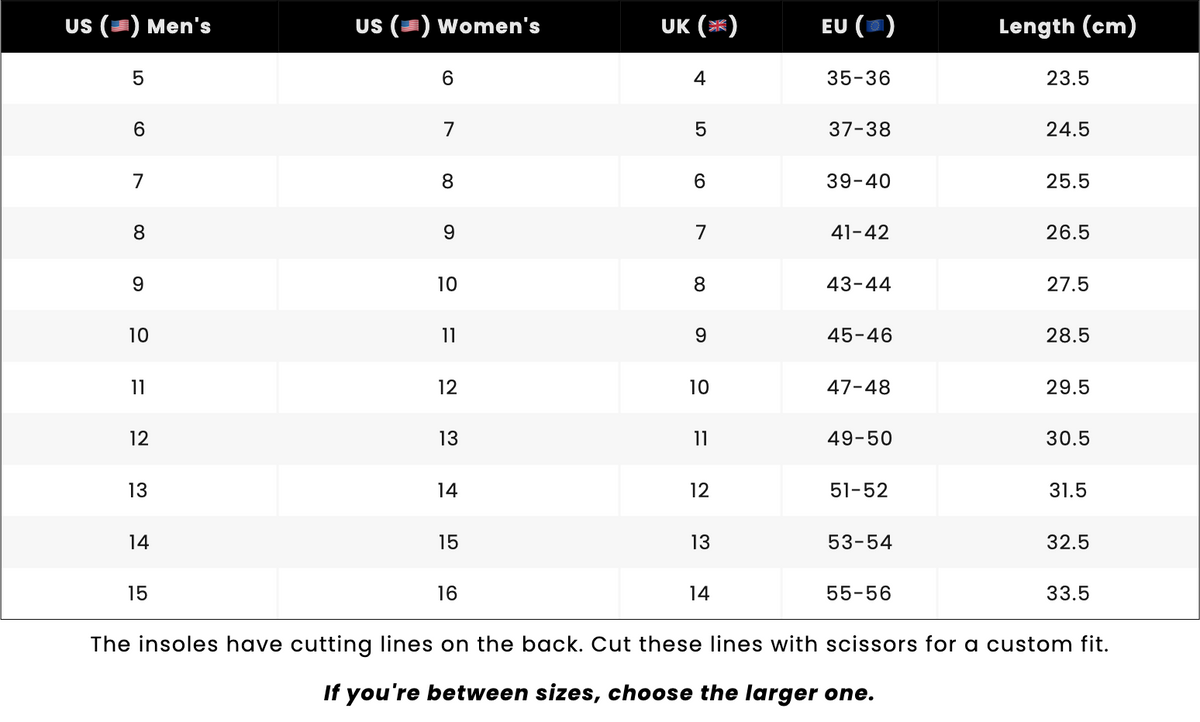 | US (🇺🇸) Men's | US (🇺🇸) Women's | UK (🇬🇧) | EU (🇪🇺) | Length (cm) |
|---|---|---|---|---|
| 5 | 6 | 4 | 35-36 | 23.5 |
| 6 | 7 | 5 | 37-38 | 24.5 |
| 7 | 8 | 6 | 39-40 | 25.5 |
| 8 | 9 | 7 | 41-42 | 26.5 |
| 9 | 10 | 8 | 43-44 | 27.5 |
| 10 | 11 | 9 | 45-46 | 28.5 |
| 11 | 12 | 10 | 47-48 | 29.5 |
| 12 | 13 | 11 | 49-50 | 30.5 |
| 13 | 14 | 12 | 51-52 | 31.5 |
| 14 | 15 | 13 | 53-54 | 32.5 |
| 15 | 16 | 14 | 55-56 | 33.5 |

The insoles have cutting lines on the back. Cut these lines with scissors for a custom fit.

If you're between sizes, choose the larger one.